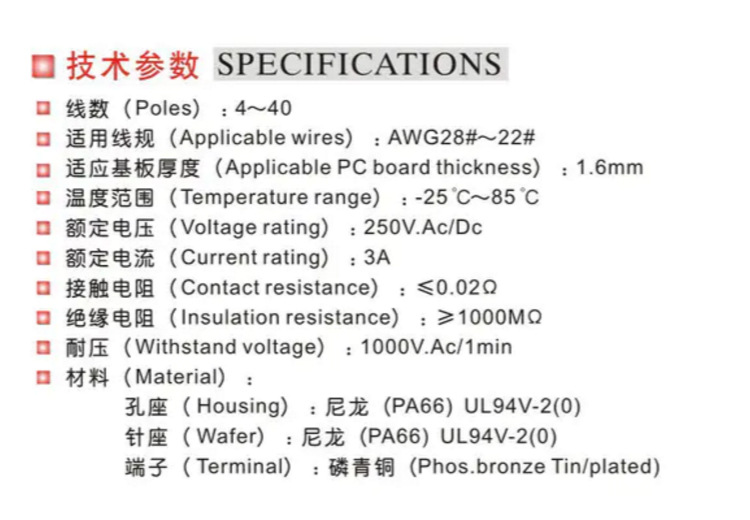 技术参数 SPECIFICATIONS

线数（Poles）：4～40

适用线规（Applicable wires）：AWG28#～22#

适应基板厚度（Applicable PC board thickness）：1.6mm

温度范围（Temperature range）：-25℃～85℃

额定电压（Voltage rating）：250V.Ac/Dc

额定电流（Current rating）：3A

接触电阻（Contact resistance）：≤0.02Ω

绝缘电阻（Insulation resistance）：≥1000MΩ

耐压（Withstand voltage）：1000V.Ac/1min

材料（Material）：

孔座（Housing）：尼龙（PA66）UL94V-2(0)

针座（Wafer）：尼龙（PA66）UL94V-2(0)

端子（Terminal）：磷青铜（Phos.bronze Tin/plated）